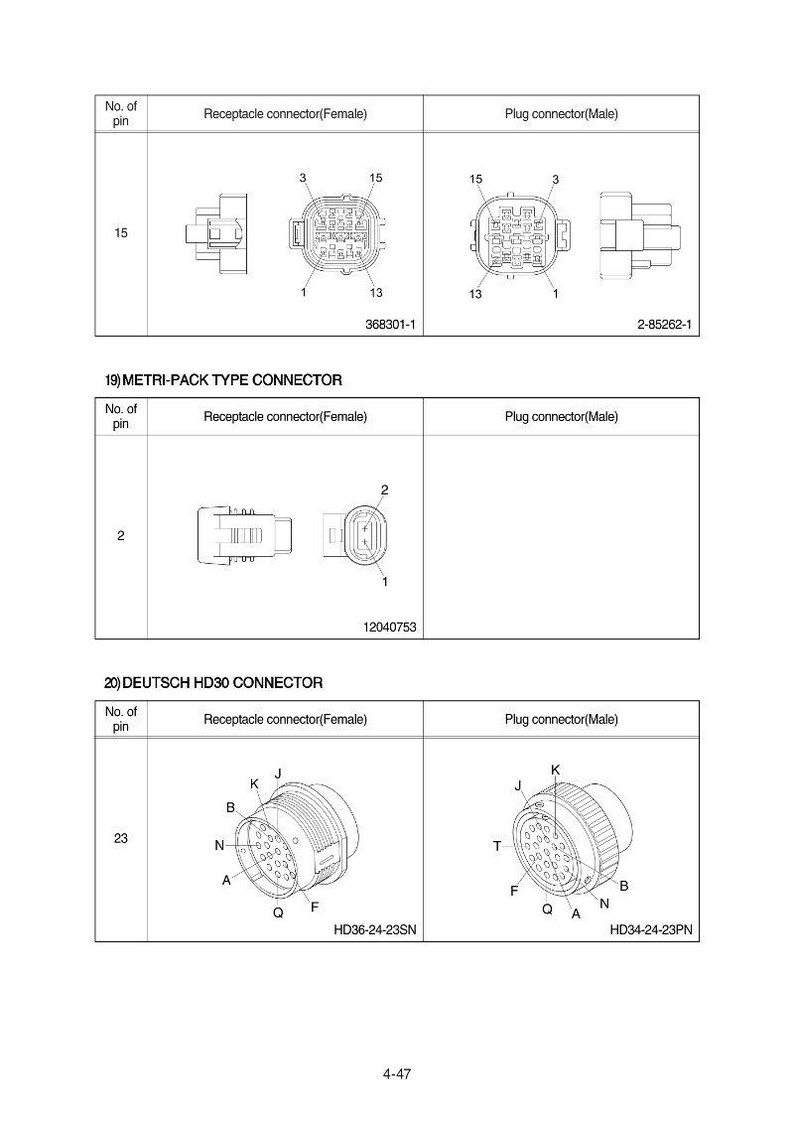 | No. of pin | Receptacle connector(Female) | Plug connector(Male) |
|---|---|---|
| 15 | 3 15 1 13 368301-1 | 15 3 13 1 2-85262-1 |

19) METRI-PACK TYPE CONNECTOR

| No. of pin | Receptacle connector(Female) | Plug connector(Male) |
|---|---|---|
| 2 | 2 1 12040753 | |

20) DEUTSCH HD30 CONNECTOR

| No. of pin | Receptacle connector(Female) | Plug connector(Male) |
|---|---|---|
| 23 | K J B N A Q F HD36-24-23SN | K J T F Q A N B HD34-24-23PN |

4-47